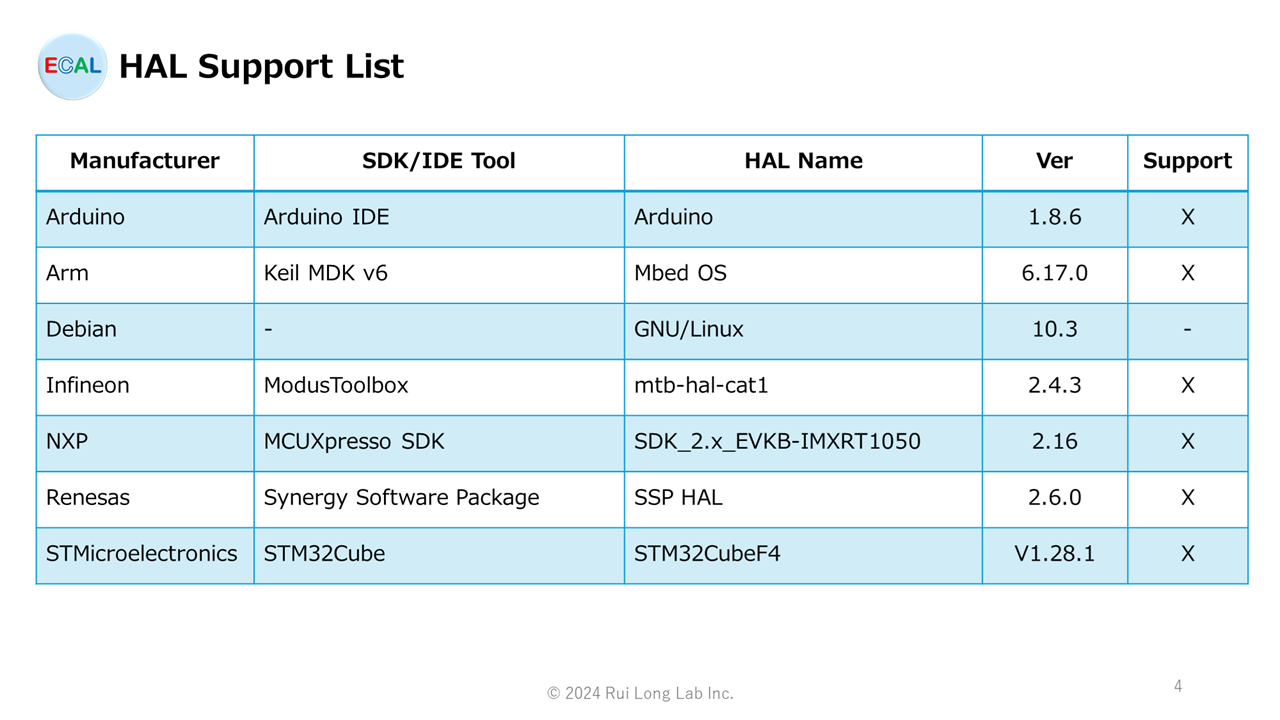 ECAL HAL Support List

| Manufacturer | SDK/IDE Tool | HAL Name | Ver | Support |
|---|---|---|---|---|
| Arduino | Arduino IDE | Arduino | 1.8.6 | X |
| Arm | Keil MDK v6 | Mbed OS | 6.17.0 | X |
| Debian | - | GNU/Linux | 10.3 | - |
| Infineon | ModusToolbox | mtb-hal-cat1 | 2.4.3 | X |
| NXP | MCUXpresso SDK | SDK_2.x_EVKB-IMXRT1050 | 2.16 | X |
| Renesas | Synergy Software Package | SSP HAL | 2.6.0 | X |
| STMicroelectronics | STM32Cube | STM32CubeF4 | V1.28.1 | X |

© 2024 Rui Long Lab Inc.

4